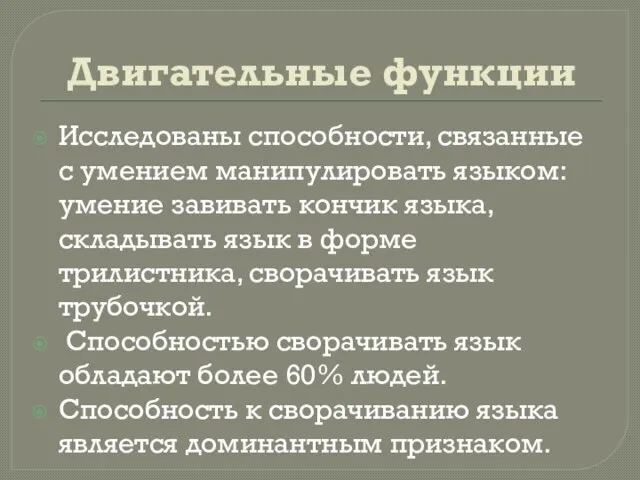 Двигательные функции

Исследованы способности, связанные с умением манипулировать языком: умение завивать кончик языка, складывать язык в форме трилистника, сворачивать язык трубочкой.

Способностью сворачивать язык обладают более 60% людей.

Способность к сворачиванию языка является доминантным признаком.